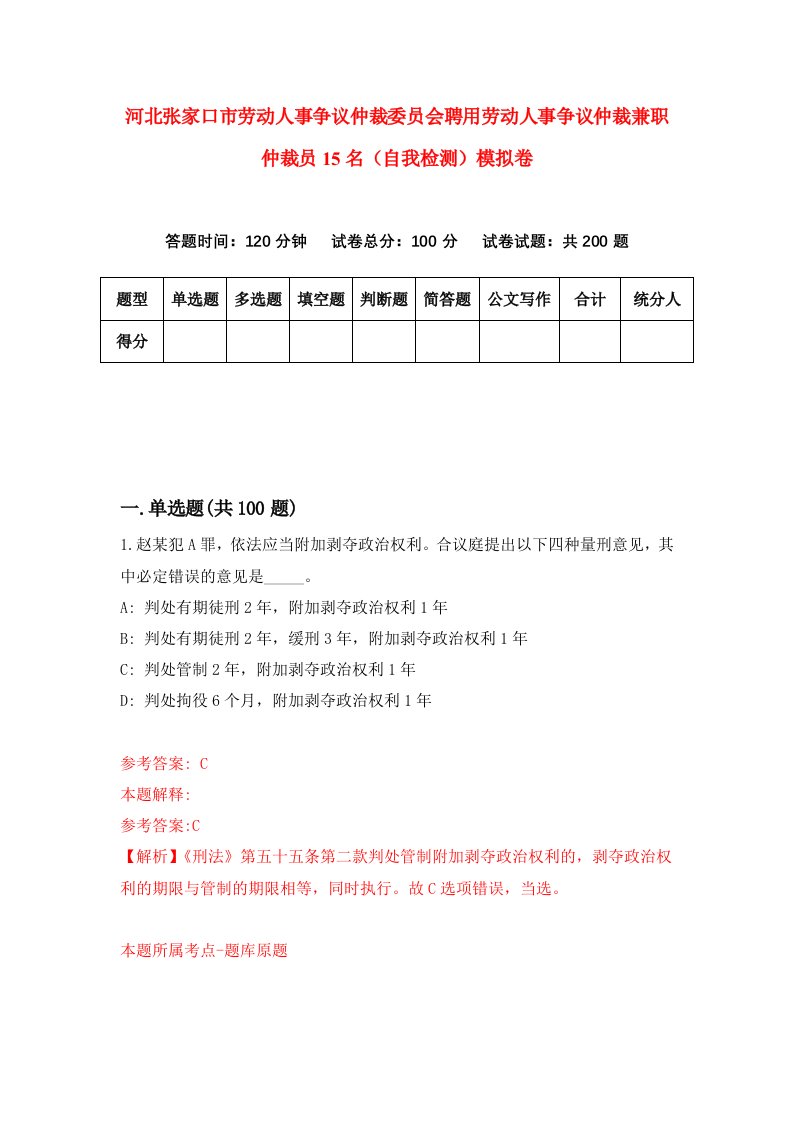 河北张家口市劳动人事争议仲裁委员会聘用劳动人事争议仲裁兼职仲裁员15名（自我检测）模拟卷

答题时间：120分钟　试卷总分：100分　试卷试题：共200题

| 题型 | 单选题 | 多选题 | 填空题 | 判断题 | 简答题 | 公文写作 | 合计 | 统分人 |
|---|---|---|---|---|---|---|---|---|
| 得分 | | | | | | | | |

一.单选题(共100题)

1.赵某犯A罪，依法应当附加剥夺政治权利。合议庭提出以下四种量刑意见，其中必定错误的意见是_____。

A: 判处有期徒刑2年，附加剥夺政治权利1年

B: 判处有期徒刑2年，缓刑3年，附加剥夺政治权利1年

C: 判处管制2年，附加剥夺政治权利1年

D: 判处拘役6个月，附加剥夺政治权利1年

参考答案: C

本题解释:

参考答案:C

【解析】《刑法》第五十五条第二款判处管制附加剥夺政治权利的，剥夺政治权利的期限与管制的期限相等，同时执行。故C选项错误，当选。

本题所属考点-题库原题